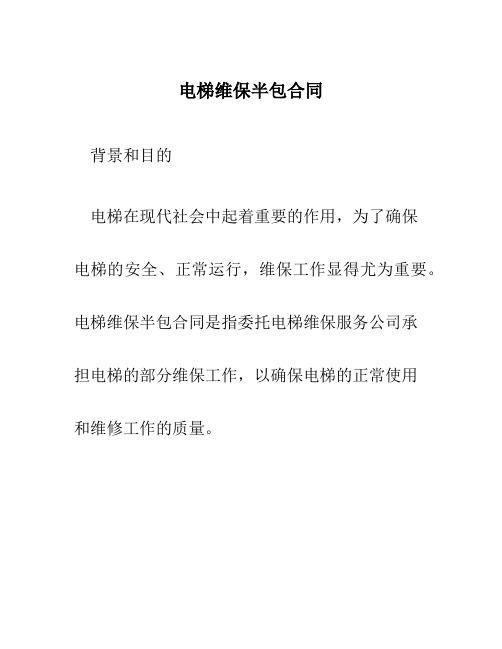 电梯维保半包合同

背景和目的

电梯在现代社会中起着重要的作用，为了确保电梯的安全、正常运行，维保工作显得尤为重要。电梯维保半包合同是指委托电梯维保服务公司承担电梯的部分维保工作，以确保电梯的正常使用和维修工作的质量。